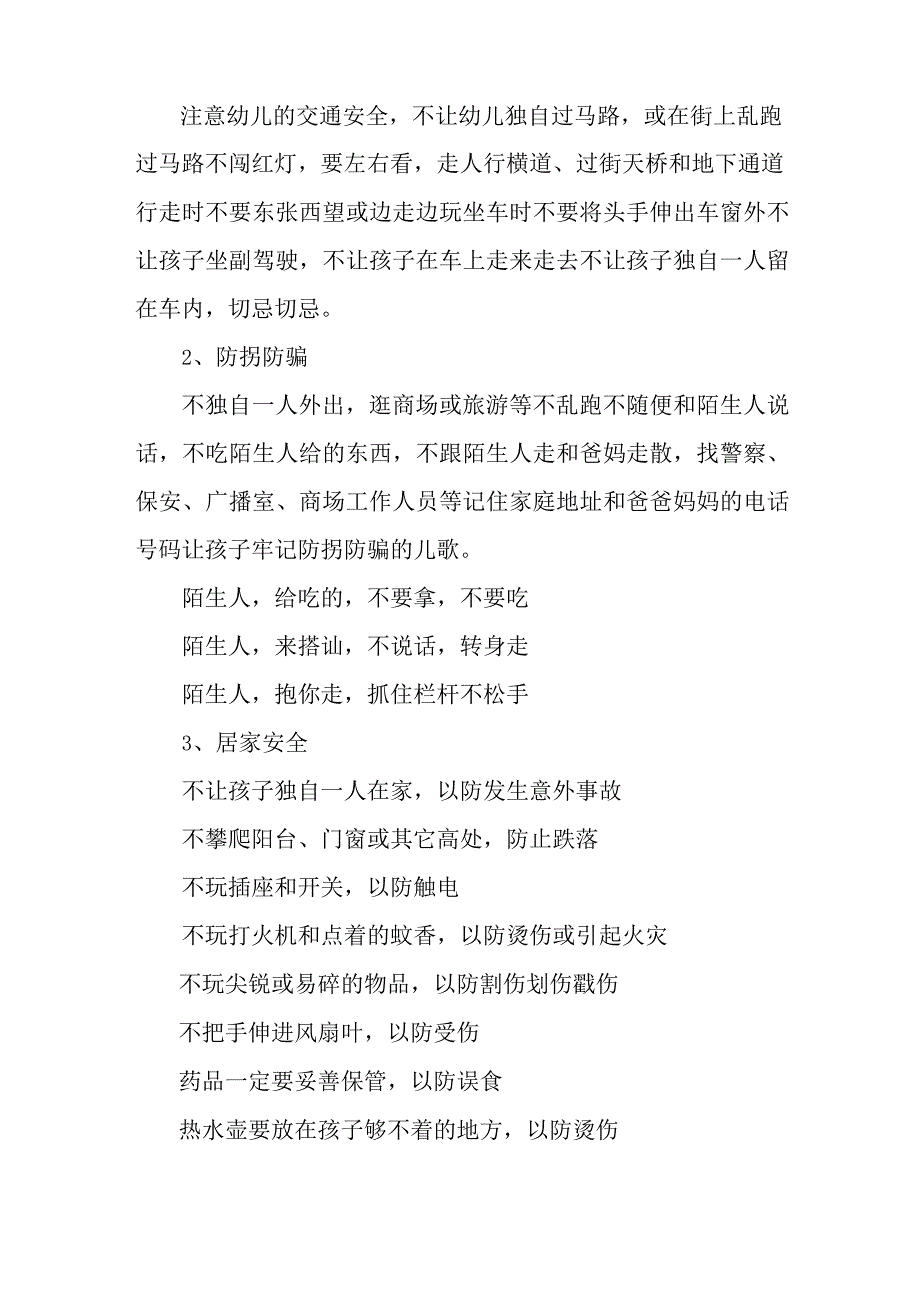 注意幼儿的交通安全，不让幼儿独自过马路，或在街上乱跑过马路不闯红灯，要左右看，走人行横道、过街天桥和地下通道行走时不要东张西望或边走边玩坐车时不要将头手伸出车窗外不让孩子坐副驾驶，不让孩子在车上走来走去不让孩子独自一人留在车内，切忌切忌。

2、防拐防骗

不独自一人外出，逛商场或旅游等不乱跑不随便和陌生人说话，不吃陌生人给的东西，不跟陌生人走和爸妈走散，找警察、保安、广播室、商场工作人员等记住家庭地址和爸爸妈妈的电话号码让孩子牢记防拐防骗的儿歌。

陌生人，给吃的，不要拿，不要吃

陌生人，来搭讪，不说话，转身走

陌生人，抱你走，抓住栏杆不松手

3、居家安全

不让孩子独自一人在家，以防发生意外事故

不攀爬阳台、门窗或其它高处，防止跌落

不玩插座和开关，以防触电

不玩打火机和点着的蚊香，以防烫伤或引起火灾

不玩尖锐或易碎的物品，以防割伤划伤戳伤

不把手伸进风扇叶，以防受伤

药品一定要妥善保管，以防误食

热水壶要放在孩子够不着的地方，以防烫伤